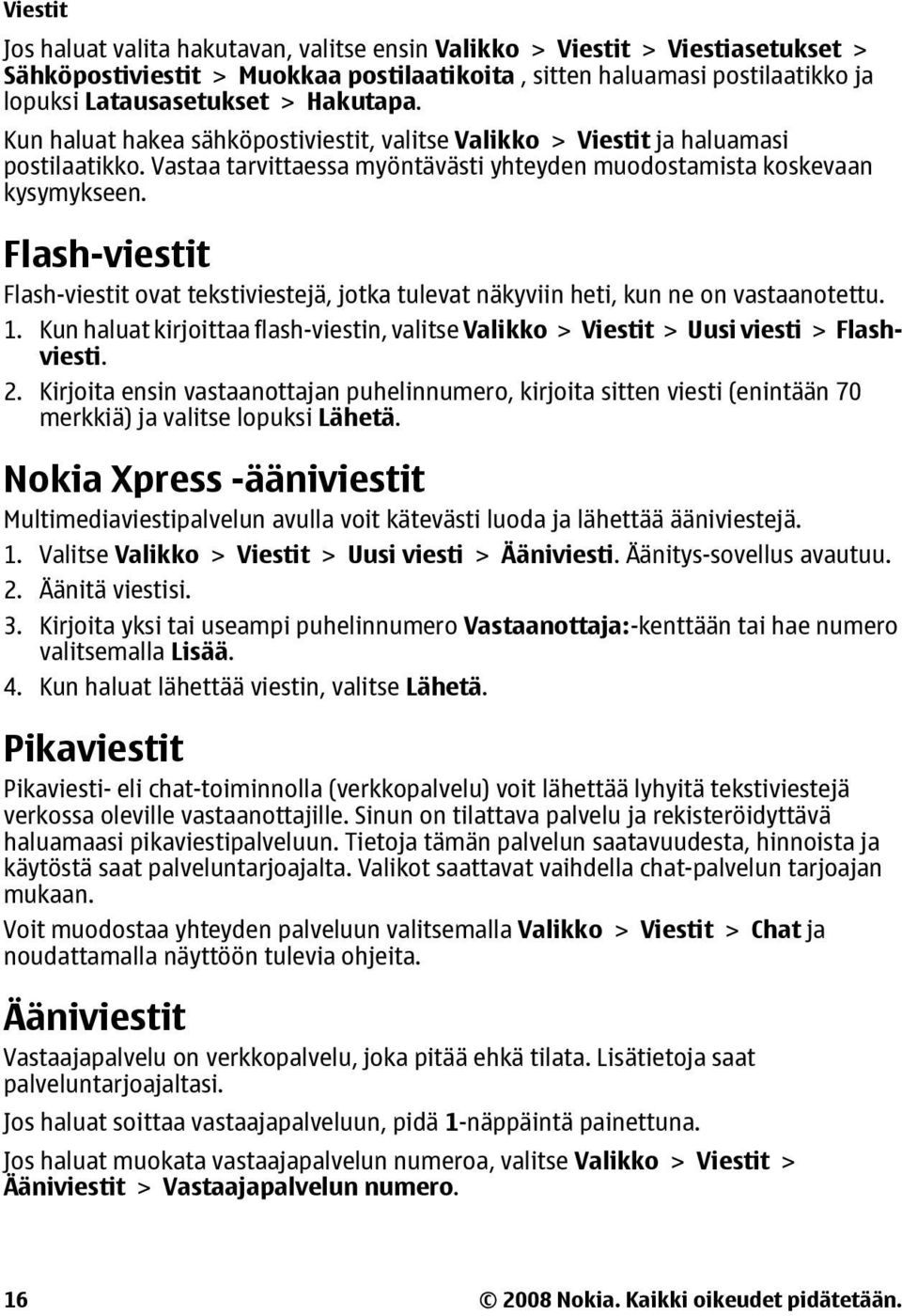 Viestit

Jos haluat valita hakutavan, valitse ensin Valikko > Viestit > Viestiasetukset > Sähköpostiviestit > Muokkaa postilaatikoita, sitten haluamasi postilaatikko ja lopuksi Latausasetukset > Hakutapa.

Kun haluat hakea sähköpostiviestit, valitse Valikko > Viestit ja haluamasi postilaatikko. Vastaa tarvittaessa myöntävästi yhteyden muodostamista koskevaan kysymykseen.

Flash-viestit

Flash-viestit ovat tekstiviestejä, jotka tulevat näkyviin heti, kun ne on vastaanotettu.

1. Kun haluat kirjoittaa flash-viestin, valitse Valikko > Viestit > Uusi viesti > Flash-viesti.
2. Kirjoita ensin vastaanottajan puhelinnumero, kirjoita sitten viesti (enintään 70 merkkiä) ja valitse lopuksi Lähetä.

Nokia Xpress -ääniviestit

Multimediaviestipalvelun avulla voit kätevästi luoda ja lähettää ääniviestejä.

1. Valitse Valikko > Viestit > Uusi viesti > Ääniviesti. Äänitys-sovellus avautuu.
2. Äänitä viestisi.
3. Kirjoita yksi tai useampi puhelinnumero Vastaanottaja:-kenttään tai hae numero valitsemalla Lisää.
4. Kun haluat lähettää viestin, valitse Lähetä.

Pikaviestit

Pikaviesti- eli chat-toiminnolla (verkkopalvelu) voit lähettää lyhyitä tekstiviestejä verkossa oleville vastaanottajille. Sinun on tilattava palvelu ja rekisteröidyttävä haluamaasi pikaviestipalveluun. Tietoja tämän palvelun saatavuudesta, hinnoista ja käytöstä saat palveluntarjoajalta. Valikot saattavat vaihdella chat-palvelun tarjoajan mukaan.

Voit muodostaa yhteyden palveluun valitsemalla Valikko > Viestit > Chat ja noudattamalla näyttöön tulevia ohjeita.

Ääniviestit

Vastaajapalvelu on verkkopalvelu, joka pitää ehkä tilata. Lisätietoja saat palveluntarjoajaltasi.

Jos haluat soittaa vastaajapalveluun, pidä 1-näppäintä painettuna.

Jos haluat muokata vastaajapalvelun numeroa, valitse Valikko > Viestit > Ääniviestit > Vastaajapalvelun numero.

16 © 2008 Nokia. Kaikki oikeudet pidätetään.